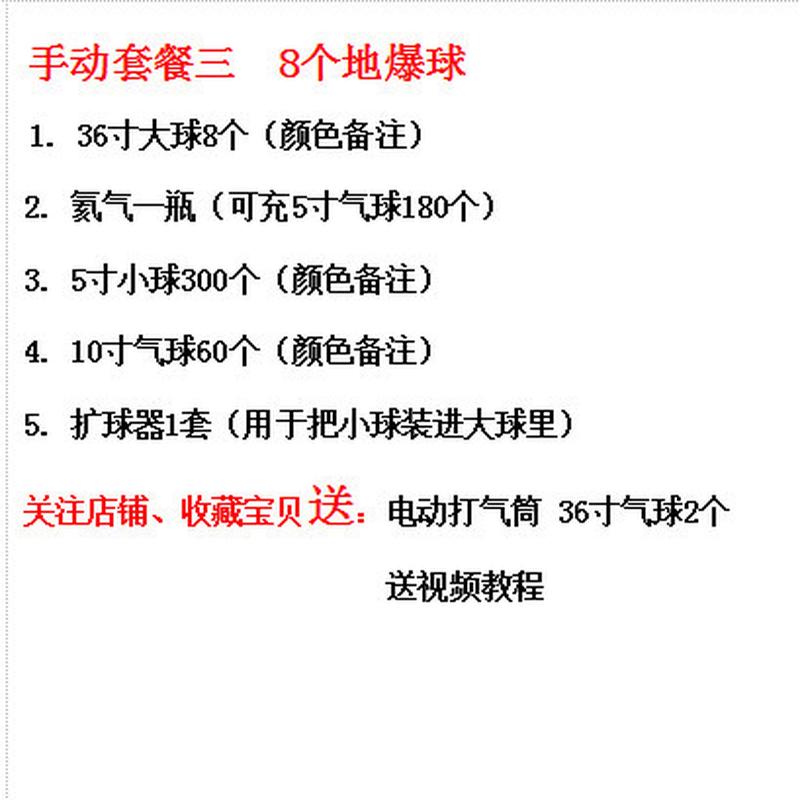 手动套餐三　8个地爆球

1. 36寸大球8个（颜色备注）

2. 氦气一瓶（可充5寸气球180个）

3. 5寸小球300个（颜色备注）

4. 10寸气球60个（颜色备注）

5. 扩球器1套（用于把小球装进大球里）

关注店铺、收藏宝贝送：电动打气筒 36寸气球2个

送视频教程